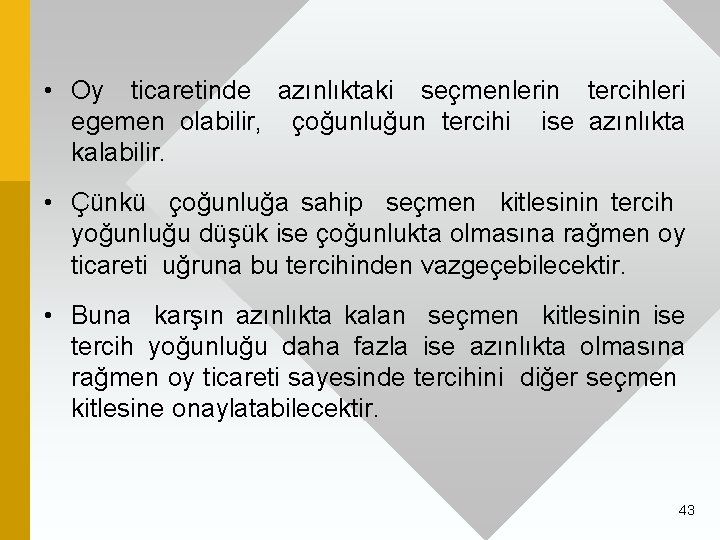 • Oy ticaretinde azınlıktaki seçmenlerin tercihleri egemen olabilir, çoğunluğun tercihi ise azınlıkta kalabilir.

• Çünkü çoğunluğa sahip seçmen kitlesinin tercih yoğunluğu düşük ise çoğunlukta olmasına rağmen oy ticareti uğruna bu tercihinden vazgeçebilecektir.

• Buna karşın azınlıkta kalan seçmen kitlesinin ise tercih yoğunluğu daha fazla ise azınlıkta olmasına rağmen oy ticareti sayesinde tercihini diğer seçmen kitlesine onaylatabilecektir.

43